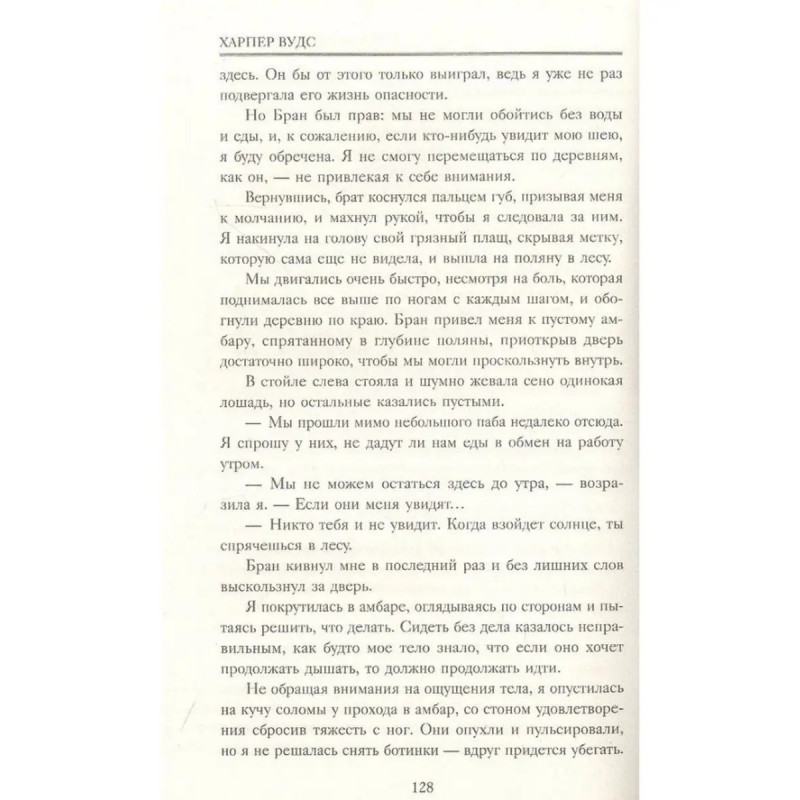 ХАРПЕР ВУДС

здесь. Он бы от этого только выиграл, ведь я уже не раз подвергала его жизнь опасности.

Но Бран был прав: мы не могли обойтись без воды и еды, и, к сожалению, если кто-нибудь увидит мою шею, я буду обречена. Я не смогу перемещаться по деревням, как он, — не привлекая к себе внимания.

Вернувшись, брат коснулся пальцем губ, призывая меня к молчанию, и махнул рукой, чтобы я следовала за ним. Я накинула на голову свой грязный плащ, скрывая метку, которую сама еще не видела, и вышла на поляну в лесу.

Мы двигались очень быстро, несмотря на боль, которая поднималась все выше по ногам с каждым шагом, и обогнули деревню по краю. Бран привел меня к пустому амбару, спрятанному в глубине поляны, приоткрыв дверь достаточно широко, чтобы мы могли проскользнуть внутрь. В стойле слева стояла и шумно жевала сено одинокая лошадь, но остальные казались пустыми.

— Мы прошли мимо небольшого паба недалеко отсюда. Я спрошу у них, не дадут ли нам еды в обмен на работу утром.

— Мы не можем остаться здесь до утра, — возразила я. — Если они меня увидят…

— Никто тебя и не увидит. Когда взойдет солнце, ты спрячешься в лесу.

Бран кивнул мне в последний раз и без лишних слов выскользнул за дверь.

Я покрутилась в амбаре, оглядываясь по сторонам и пытаясь решить, что делать. Сидеть без дела казалось неправильным, как будто мое тело знало, что если оно хочет продолжать дышать, то должно продолжать идти.

Не обращая внимания на ощущения тела, я опустилась на кучу соломы у прохода в амбар, со стоном удовлетворения сбросив тяжесть с ног. Они опухли и пульсировали, но я не решалась снять ботинки — вдруг придется убегать.

128